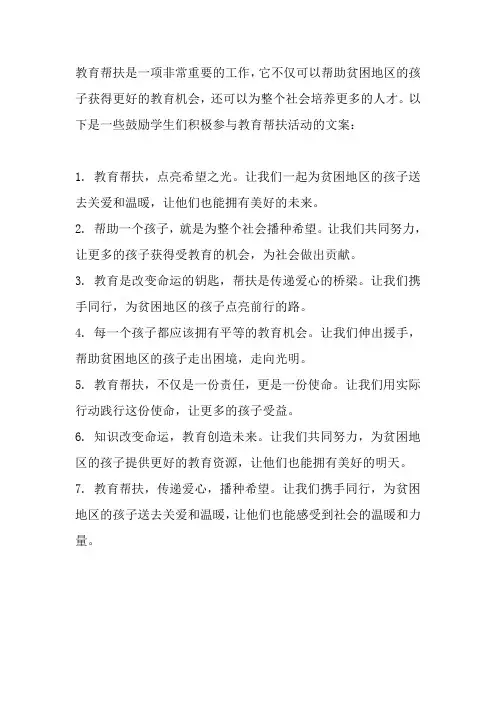 教育帮扶是一项非常重要的工作，它不仅可以帮助贫困地区的孩子获得更好的教育机会，还可以为整个社会培养更多的人才。以下是一些鼓励学生们积极参与教育帮扶活动的文案：

1. 教育帮扶，点亮希望之光。让我们一起为贫困地区的孩子送去关爱和温暖，让他们也能拥有美好的未来。
2. 帮助一个孩子，就是为整个社会播种希望。让我们共同努力，让更多的孩子获得受教育的机会，为社会做出贡献。
3. 教育是改变命运的钥匙，帮扶是传递爱心的桥梁。让我们携手同行，为贫困地区的孩子点亮前行的路。
4. 每一个孩子都应该拥有平等的教育机会。让我们伸出援手，帮助贫困地区的孩子走出困境，走向光明。
5. 教育帮扶，不仅是一份责任，更是一份使命。让我们用实际行动践行这份使命，让更多的孩子受益。
6. 知识改变命运，教育创造未来。让我们共同努力，为贫困地区的孩子提供更好的教育资源，让他们也能拥有美好的明天。
7. 教育帮扶，传递爱心，播种希望。让我们携手同行，为贫困地区的孩子送去关爱和温暖，让他们也能感受到社会的温暖和力量。